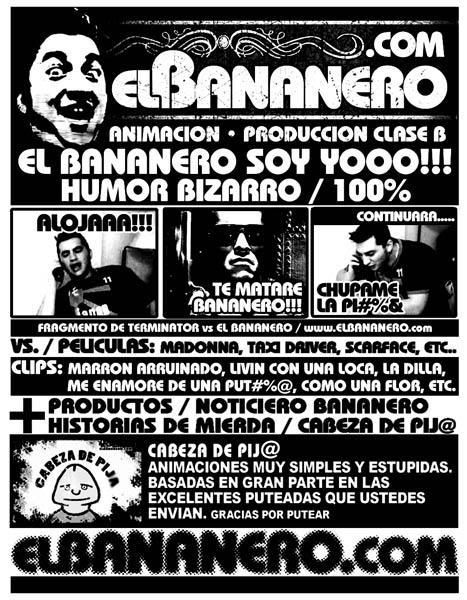 .COM
ELBANANERO
ANIMACION • PRODUCCION CLASE B
EL BANANERO SOY YOOO!!!
HUMOR BIZARRO / 100%

ALOJAAA!!!

TE MATARE BANANERO!!!

CONTINUARA.....
CHUPAME LA PI#%&

FRAGMENTO DE TERMINATOR vs EL BANANERO / www.ELBANANERO.com

VS. / PELICULAS: MADONNA, TAXI DRIVER, SCARFACE, ETC..

CLIPS: MARRON ARRUINADO, LIVIN CON UNA LOCA, LA DILLA, ME ENAMORE DE UNA PUT#%@, COMO UNA FLOR, ETC.

+ PRODUCTOS / NOTICIERO BANANERO
HISTORIAS DE MIERDA / CABEZA DE PIJ@

CABEZA DE PIJA

CABEZA DE PIJ@
ANIMACIONES MUY SIMPLES Y ESTUPIDAS. BASADAS EN GRAN PARTE EN LAS EXCELENTES PUTEADAS QUE USTEDES ENVIAN. GRACIAS POR PUTEAR

ELBANANERO.COM